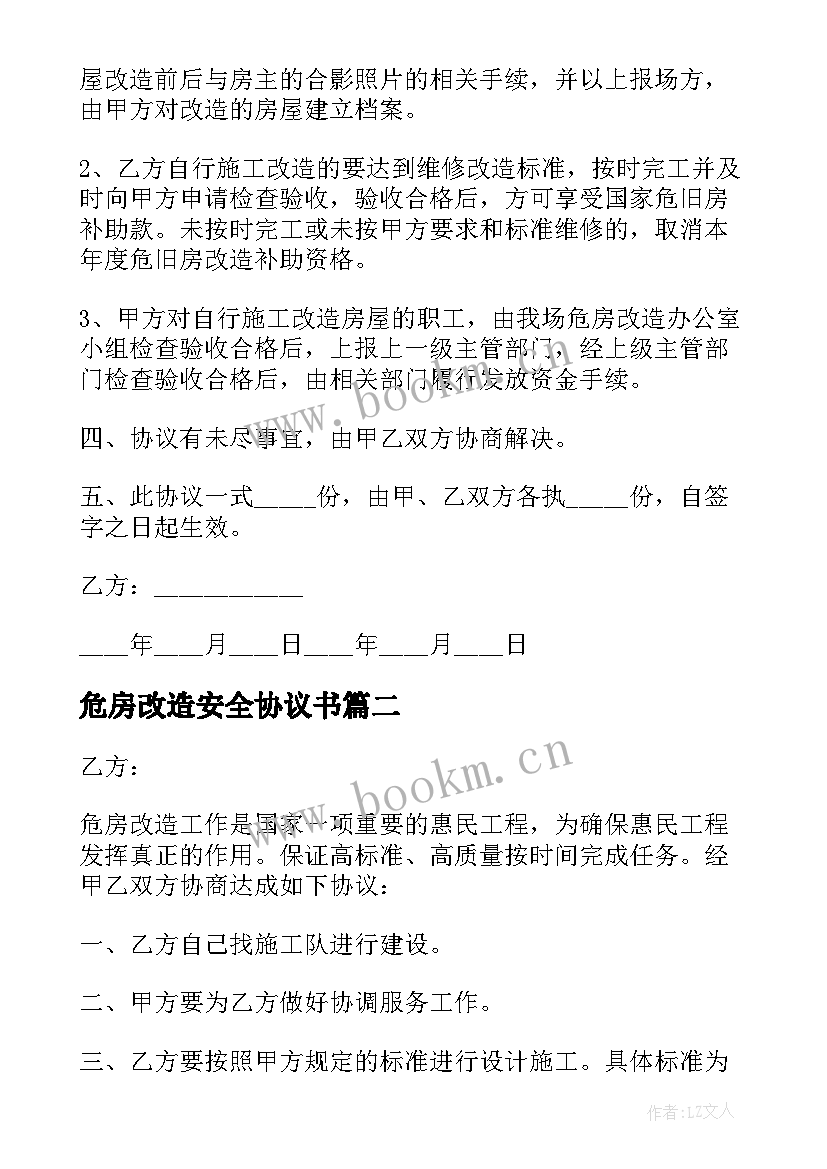 屋改造前后与房主的合影照片的相关手续，并以上报场方，由甲方对改造的房屋建立档案。

2、乙方自行施工改造的要达到维修改造标准，按时完工并及时向甲方申请检查验收，验收合格后，方可享受国家危旧房补助款。未按时完工或未按甲方要求和标准维修的，取消本年度危旧房改造补助资格。

3、甲方对自行施工改造房屋的职工，由我场危房改造办公室小组检查验收合格后，上报上一级主管部门，经上级主管部门检查验收合格后，由相关部门履行发放资金手续。

四、协议有未尽事宜，由甲乙双方协商解决。

五、此协议一式_____份，由甲、乙双方各执_____份，自签字之日起生效。

乙方：___________

____年____月____日____年____月____日

危房改造安全协议书篇二

乙方：

危房改造工作是国家一项重要的惠民工程，为确保惠民工程发挥真正的作用。保证高标准、高质量按时间完成任务。经甲乙双方协商达成如下协议：

一、乙方自己找施工队进行建设。

二、甲方要为乙方做好协调服务工作。

三、乙方要按照甲方规定的标准进行设计施工。具体标准为

www.bookm.cn

www.bookm.cn

作者：LZ文人